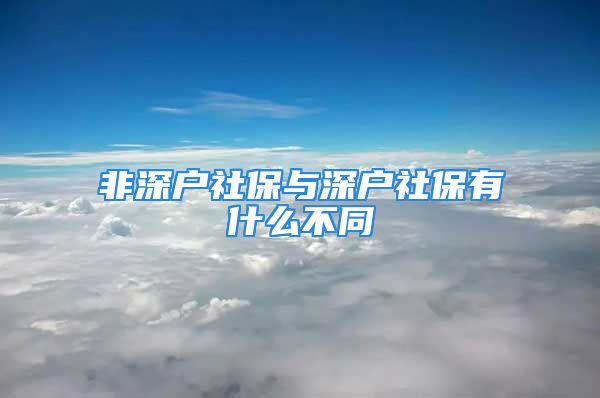 非深户社保与深户社保有什么不同